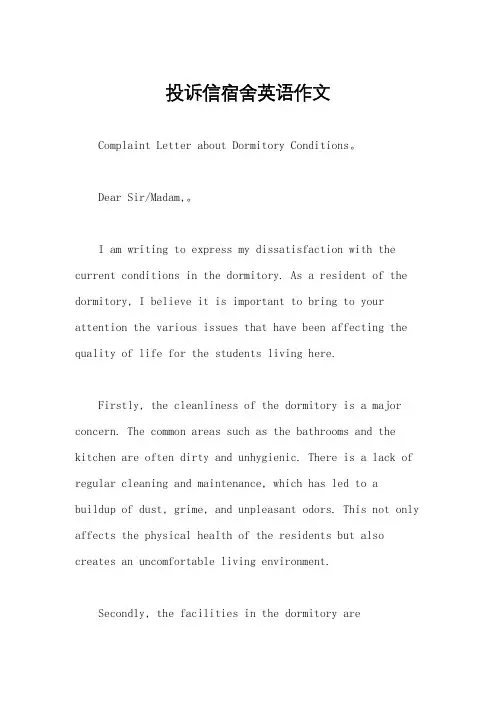 投诉信宿舍英语作文

Complaint Letter about Dormitory Conditions。

Dear Sir/Madam,。

I am writing to express my dissatisfaction with the current conditions in the dormitory. As a resident of the dormitory, I believe it is important to bring to your attention the various issues that have been affecting the quality of life for the students living here.

Firstly, the cleanliness of the dormitory is a major concern. The common areas such as the bathrooms and the kitchen are often dirty and unhygienic. There is a lack of regular cleaning and maintenance, which has led to a buildup of dust, grime, and unpleasant odors. This not only affects the physical health of the residents but also creates an uncomfortable living environment.

Secondly, the facilities in the dormitory are